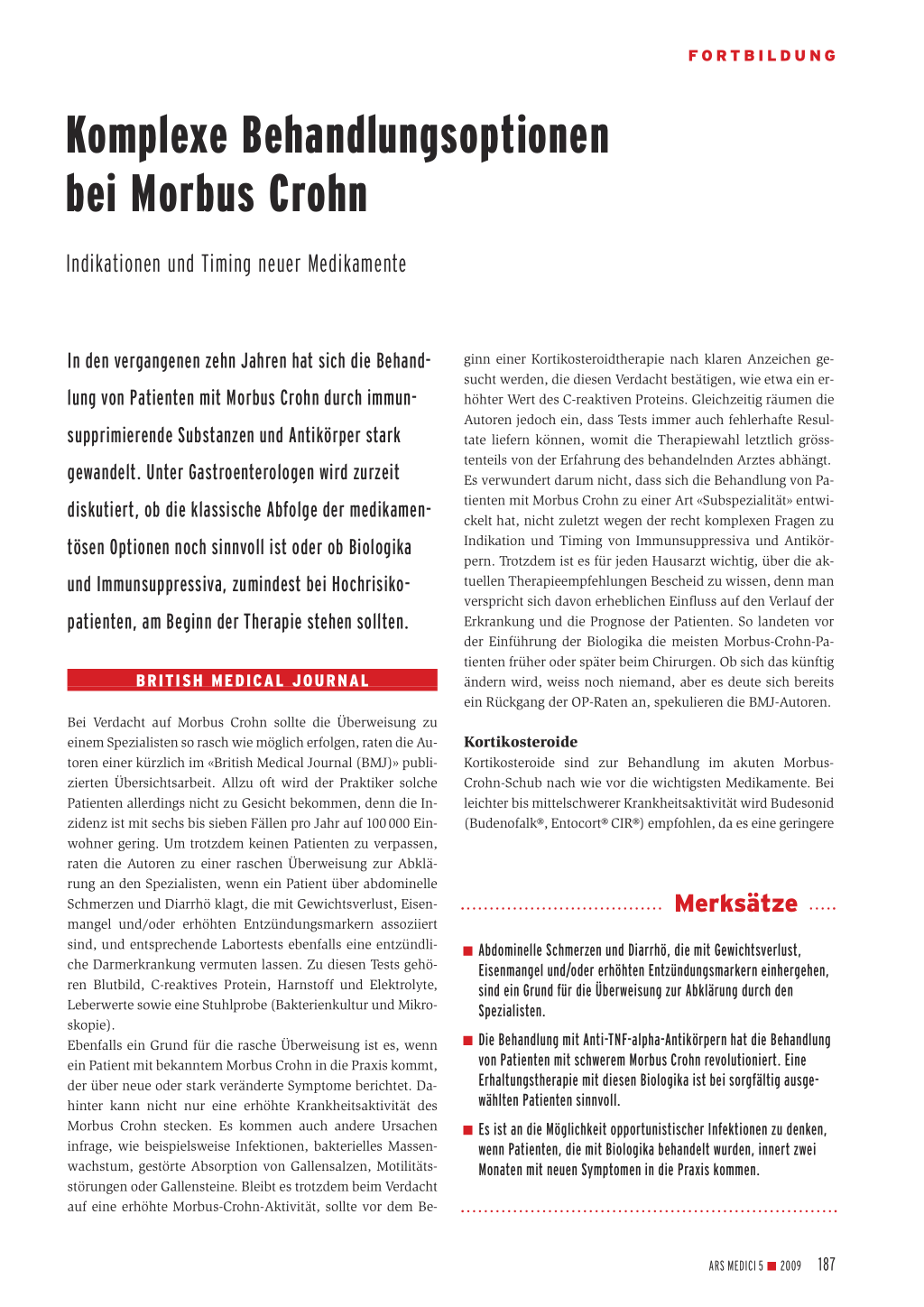 FORTBILDUNG

Komplexe Behandlungsoptionen bei Morbus Crohn

Indikationen und Timing neuer Medikamente

In den vergangenen zehn Jahren hat sich die Behandlung von Patienten mit Morbus Crohn durch immunsupprimierende Substanzen und Antikörper stark gewandelt. Unter Gastroenterologen wird zurzeit diskutiert, ob die klassische Abfolge der medikamentösen Optionen noch sinnvoll ist oder ob Biologika und Immunsuppressiva, zumindest bei Hochrisikopatienten, am Beginn der Therapie stehen sollten.

BRITISH MEDICAL JOURNAL

Bei Verdacht auf Morbus Crohn sollte die Überweisung zu einem Spezialisten so rasch wie möglich erfolgen, raten die Autoren einer kürzlich im «British Medical Journal (BMJ)» publizierten Übersichtsarbeit. Allzu oft wird der Praktiker solche Patienten allerdings nicht zu Gesicht bekommen, denn die Inzidenz ist mit sechs bis sieben Fällen pro Jahr auf 100 000 Einwohner gering. Um trotzdem keinen Patienten zu verpassen, raten die Autoren zu einer raschen Überweisung zur Abklärung an den Spezialisten, wenn ein Patient über abdominelle Schmerzen und Diarrhö klagt, die mit Gewichtsverlust, Eisenmangel und/oder erhöhten Entzündungsmarkern assoziiert sind, und entsprechende Labortests ebenfalls eine entzündliche Darmerkrankung vermuten lassen. Zu diesen Tests gehören Blutbild, C-reaktives Protein, Harnstoff und Elektrolyte, Leberwerte sowie eine Stuhlprobe (Bakterienkultur und Mikroskopie).
Ebenfalls ein Grund für die rasche Überweisung ist es, wenn ein Patient mit bekanntem Morbus Crohn in die Praxis kommt, der über neue oder stark veränderte Symptome berichtet. Dahinter kann nicht nur eine erhöhte Krankheitsaktivität des Morbus Crohn stecken. Es kommen auch andere Ursachen infrage, wie beispielsweise Infektionen, bakterielles Massenwachstum, gestörte Absorption von Gallensalzen, Motilitätsstörungen oder Gallensteine. Bleibt es trotzdem beim Verdacht auf eine erhöhte Morbus-Crohn-Aktivität, sollte vor dem Beginn einer Kortikosteroidtherapie nach klaren Anzeichen gesucht werden, die diesen Verdacht bestätigen, wie etwa ein erhöhter Wert des C-reaktiven Proteins. Gleichzeitig räumen die Autoren jedoch ein, dass Tests immer auch fehlerhafte Resultate liefern können, womit die Therapiewahl letztlich grösstenteils von der Erfahrung des behandelnden Arztes abhängt. Es verwundert darum nicht, dass sich die Behandlung von Patienten mit Morbus Crohn zu einer Art «Subspezialität» entwickelt hat, nicht zuletzt wegen der recht komplexen Fragen zu Indikation und Timing von Immunsuppressiva und Antikörpern. Trotzdem ist es für jeden Hausarzt wichtig, über die aktuellen Therapieempfehlungen Bescheid zu wissen, denn man verspricht sich davon erheblichen Einfluss auf den Verlauf der Erkrankung und die Prognose der Patienten. So landeten vor der Einführung der Biologika die meisten Morbus-Crohn-Patienten früher oder später beim Chirurgen. Ob sich das künftig ändern wird, weiss noch niemand, aber es deute sich bereits ein Rückgang der OP-Raten an, spekulieren die BMJ-Autoren.

Kortikosteroide
Kortikosteroide sind zur Behandlung im akuten Morbus-Crohn-Schub nach wie vor die wichtigsten Medikamente. Bei leichter bis mittelschwerer Krankheitsaktivität wird Budesonid (Budenofalk®, Entocort® CIR®) empfohlen, da es eine geringere

Merksätze

■ Abdominelle Schmerzen und Diarrhö, die mit Gewichtsverlust, Eisenmangel und/oder erhöhten Entzündungsmarkern einhergehen, sind ein Grund für die Überweisung zur Abklärung durch den Spezialisten.

■ Die Behandlung mit Anti-TNF-alpha-Antikörpern hat die Behandlung von Patienten mit schwerem Morbus Crohn revolutioniert. Eine Erhaltungstherapie mit diesen Biologika ist bei sorgfältig ausgewählten Patienten sinnvoll.

■ Es ist an die Möglichkeit opportunistischer Infektionen zu denken, wenn Patienten, die mit Biologika behandelt wurden, innert zwei Monaten mit neuen Symptomen in die Praxis kommen.

ARS MEDICI 5 ■ 2009 187